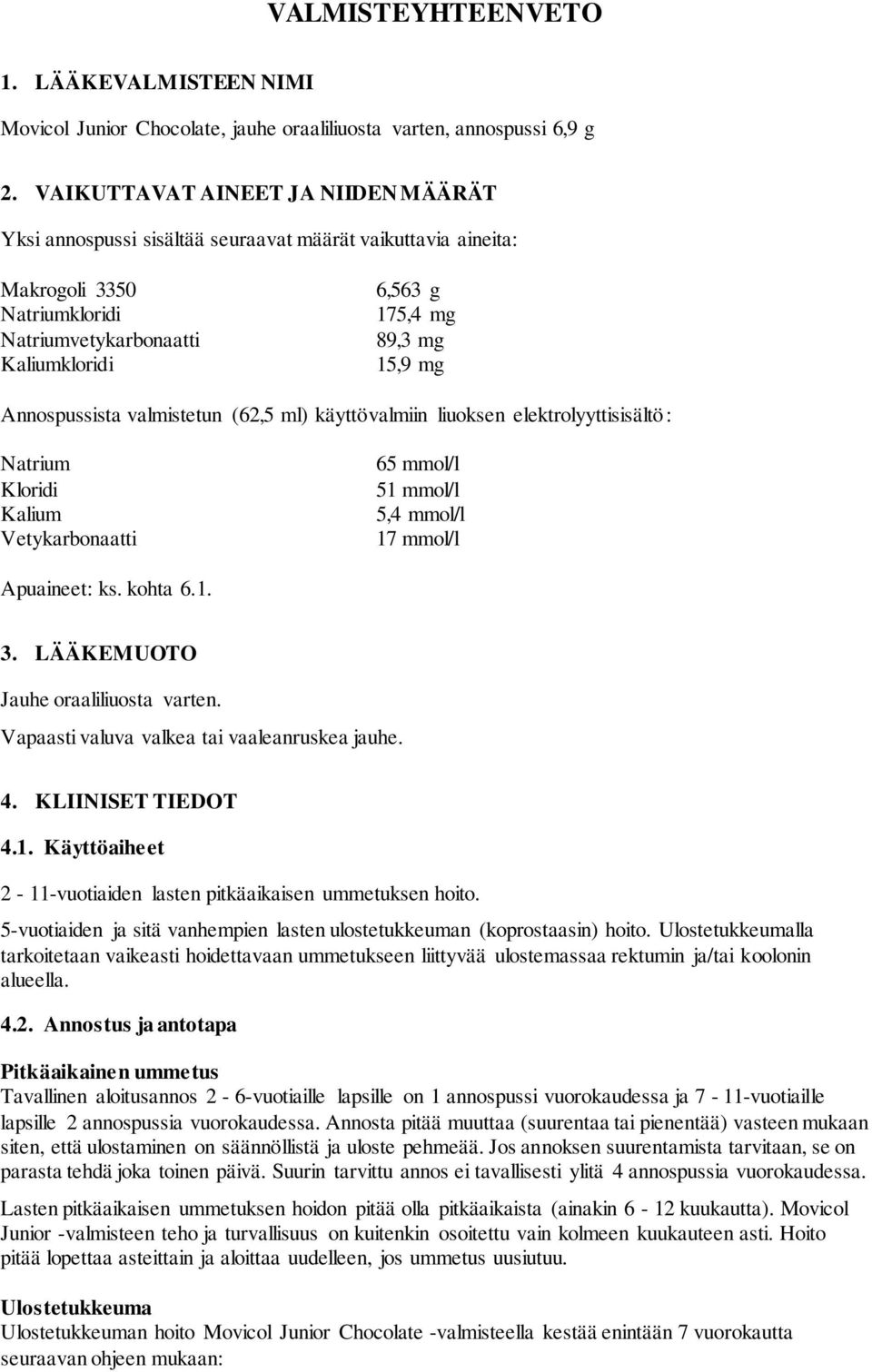 VALMISTEYHTEENVETO

1. LÄÄKEVALMISTEEN NIMI

Movicol Junior Chocolate, jauhe oraaliliuosta varten, annospussi 6,9 g

2. VAIKUTTAVAT AINEET JA NIIDEN MÄÄRÄT

Yksi annospussi sisältää seuraavat määrät vaikuttavia aineita:

| | |
|---|---|
| Makrogoli 3350 | 6,563 g |
| Natriumkloridi | 175,4 mg |
| Natriumvetykarbonaatti | 89,3 mg |
| Kaliumkloridi | 15,9 mg |

Annospussista valmistetun (62,5 ml) käyttövalmiin liuoksen elektrolyyttisisältö:

| | |
|---|---|
| Natrium | 65 mmol/l |
| Kloridi | 51 mmol/l |
| Kalium | 5,4 mmol/l |
| Vetykarbonaatti | 17 mmol/l |

Apuaineet: ks. kohta 6.1.

3. LÄÄKEMUOTO

Jauhe oraaliliuosta varten.
Vapaasti valuva valkea tai vaaleanruskea jauhe.

4. KLIINISET TIEDOT

4.1. Käyttöaiheet

2 - 11-vuotiaiden lasten pitkäaikaisen ummetuksen hoito.

5-vuotiaiden ja sitä vanhempien lasten ulostetukkeuman (koprostaasin) hoito. Ulostetukkeumalla tarkoitetaan vaikeasti hoidettavaan ummetukseen liittyvää ulostemassaa rektumin ja/tai koolonin alueella.

4.2. Annostus ja antotapa

Pitkäaikainen ummetus
Tavallinen aloitusannos 2 - 6-vuotiaille lapsille on 1 annospussi vuorokaudessa ja 7 - 11-vuotiaille lapsille 2 annospussia vuorokaudessa. Annosta pitää muuttaa (suurentaa tai pienentää) vasteen mukaan siten, että ulostaminen on säännöllistä ja uloste pehmeää. Jos annoksen suurentamista tarvitaan, se on parasta tehdä joka toinen päivä. Suurin tarvittu annos ei tavallisesti ylitä 4 annospussia vuorokaudessa.

Lasten pitkäaikaisen ummetuksen hoidon pitää olla pitkäaikaista (ainakin 6 - 12 kuukautta). Movicol Junior -valmisteen teho ja turvallisuus on kuitenkin osoitettu vain kolmeen kuukauteen asti. Hoito pitää lopettaa asteittain ja aloittaa uudelleen, jos ummetus uusiutuu.

Ulostetukkeuma
Ulostetukkeuman hoito Movicol Junior Chocolate -valmisteella kestää enintään 7 vuorokautta seuraavan ohjeen mukaan: